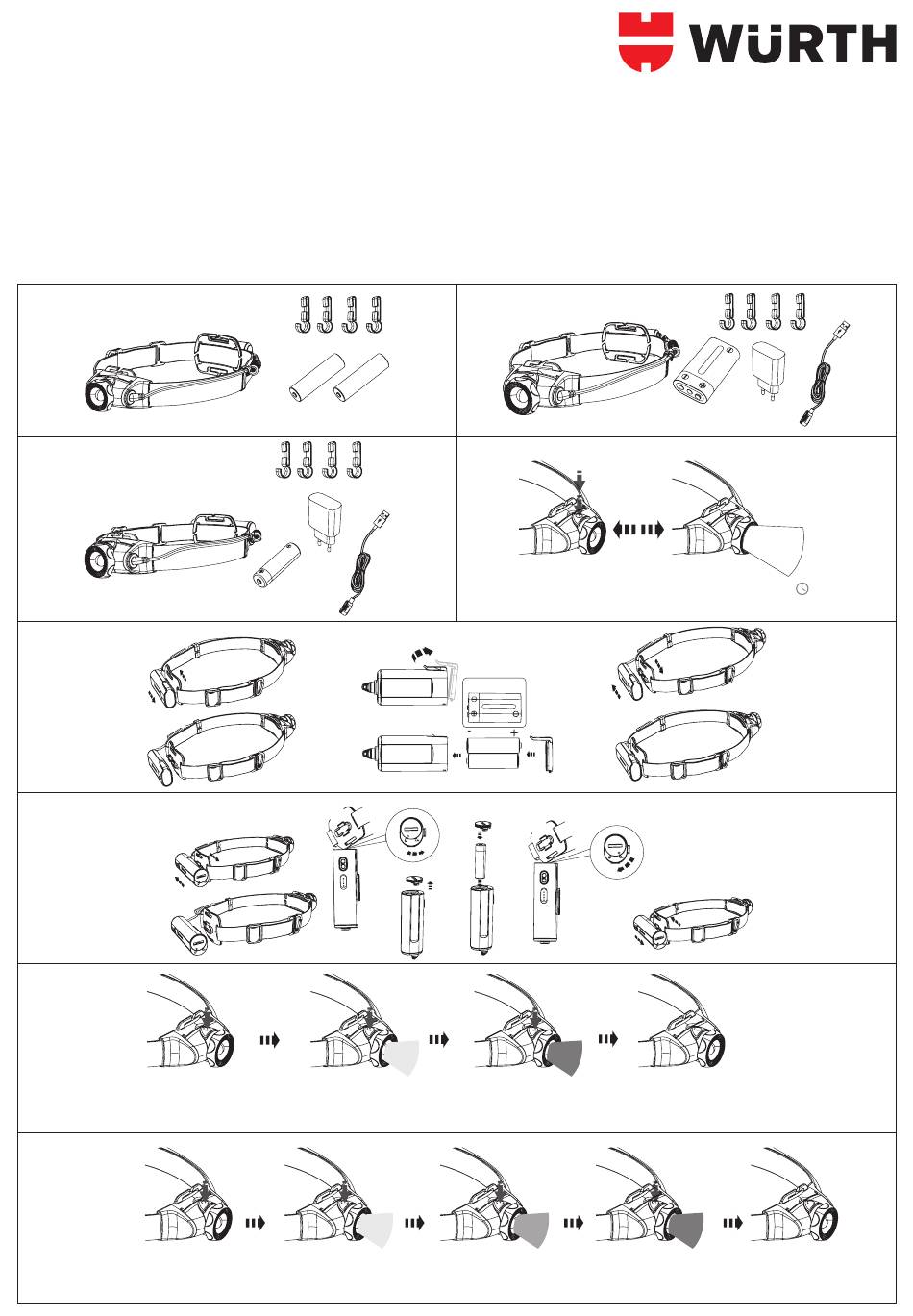 WÜRTH

- +